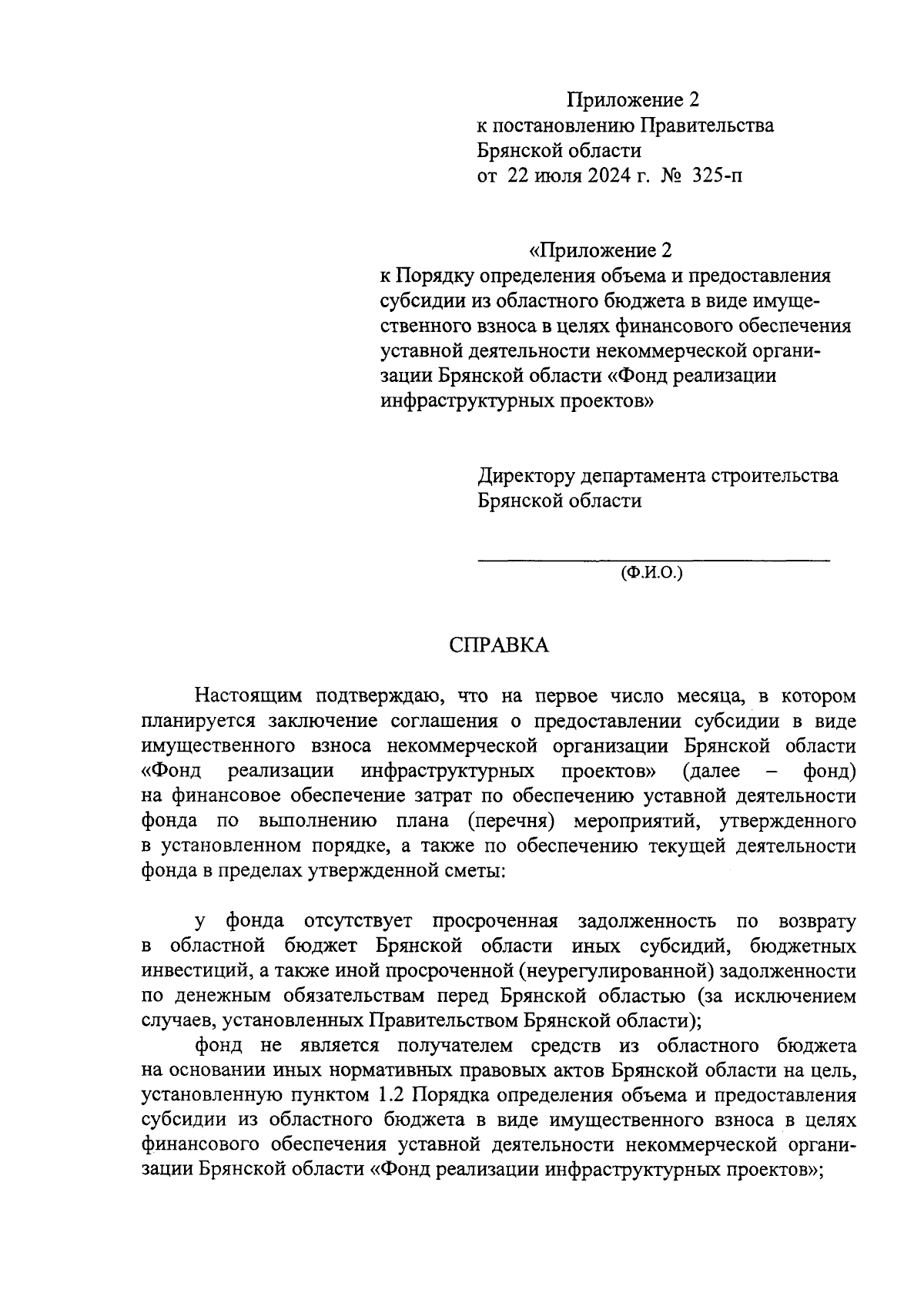 Приложение 2
к постановлению Правительства
Брянской области
от 22 июля 2024 г. № 325-п

«Приложение 2
к Порядку определения объема и предоставления субсидии из областного бюджета в виде имущественного взноса в целях финансового обеспечения уставной деятельности некоммерческой организации Брянской области «Фонд реализации инфраструктурных проектов»

Директору департамента строительства
Брянской области

(Ф.И.О.)

СПРАВКА

Настоящим подтверждаю, что на первое число месяца, в котором планируется заключение соглашения о предоставлении субсидии в виде имущественного взноса некоммерческой организации Брянской области «Фонд реализации инфраструктурных проектов» (далее – фонд) на финансовое обеспечение затрат по обеспечению уставной деятельности фонда по выполнению плана (перечня) мероприятий, утвержденного в установленном порядке, а также по обеспечению текущей деятельности фонда в пределах утвержденной сметы:

у фонда отсутствует просроченная задолженность по возврату в областной бюджет Брянской области иных субсидий, бюджетных инвестиций, а также иной просроченной (неурегулированной) задолженности по денежным обязательствам перед Брянской областью (за исключением случаев, установленных Правительством Брянской области);

фонд не является получателем средств из областного бюджета на основании иных нормативных правовых актов Брянской области на цель, установленную пунктом 1.2 Порядка определения объема и предоставления субсидии из областного бюджета в виде имущественного взноса в целях финансового обеспечения уставной деятельности некоммерческой организации Брянской области «Фонд реализации инфраструктурных проектов»;